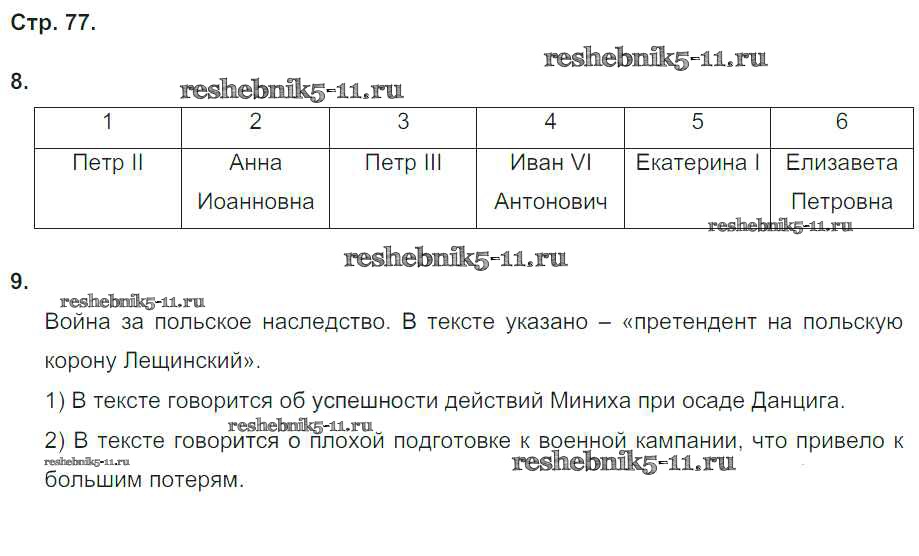 Стр. 77.

8.

| 1 | 2 | 3 | 4 | 5 | 6 |
|---|---|---|---|---|---|
| Петр II | Анна Иоанновна | Петр III | Иван VI Антонович | Екатерина I | Елизавета Петровна |

9.

Война за польское наследство. В тексте указано – «претендент на польскую корону Лещинский».

1) В тексте говорится об успешности действий Миниха при осаде Данцига.

2) В тексте говорится о плохой подготовке к военной кампании, что привело к большим потерям.

reshebnik5-11.ru